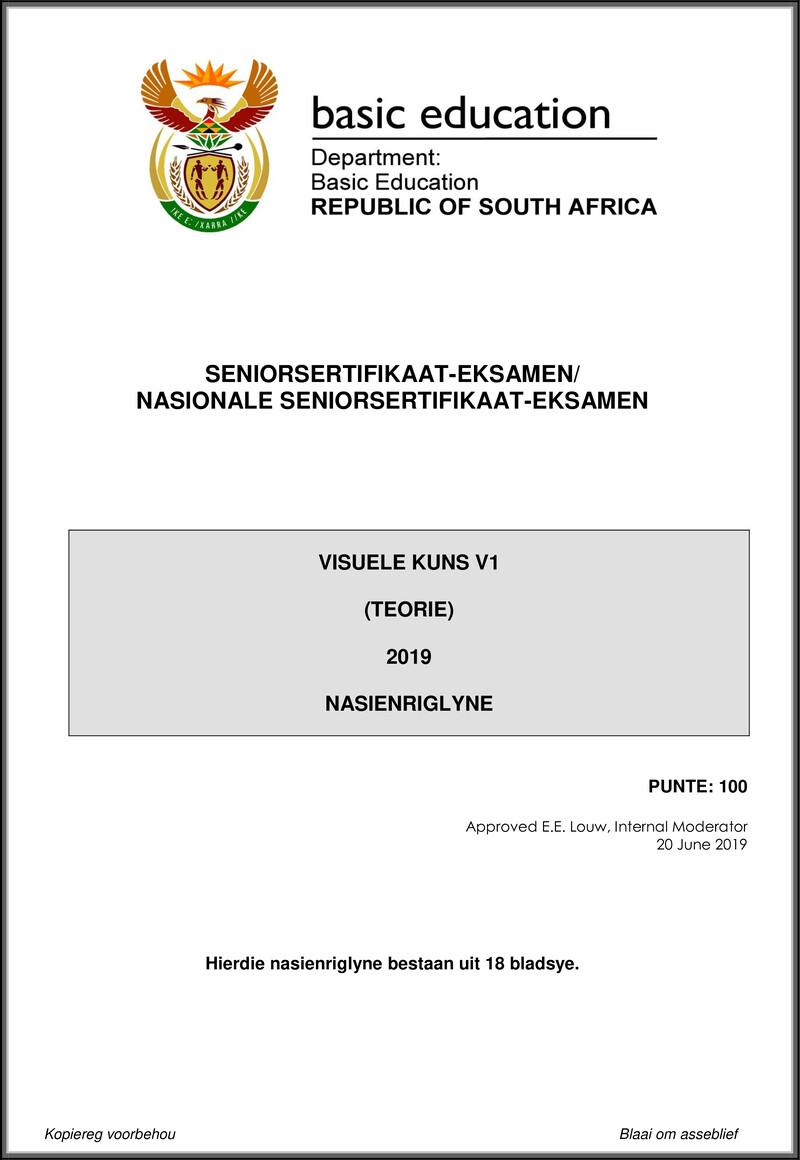 !KE E: /XARRA //KE

basic education

Department:
Basic Education
REPUBLIC OF SOUTH AFRICA

SENIORSERTIFIKAAT-EKSAMEN/
NASIONALE SENIORSERTIFIKAAT-EKSAMEN

VISUELE KUNS V1

(TEORIE)

2019

NASIENRIGLYNE

PUNTE: 100

Approved E.E. Louw, Internal Moderator
20 June 2019

Hierdie nasienriglyne bestaan uit 18 bladsye.

Kopiereg voorbehou

Blaai om asseblief